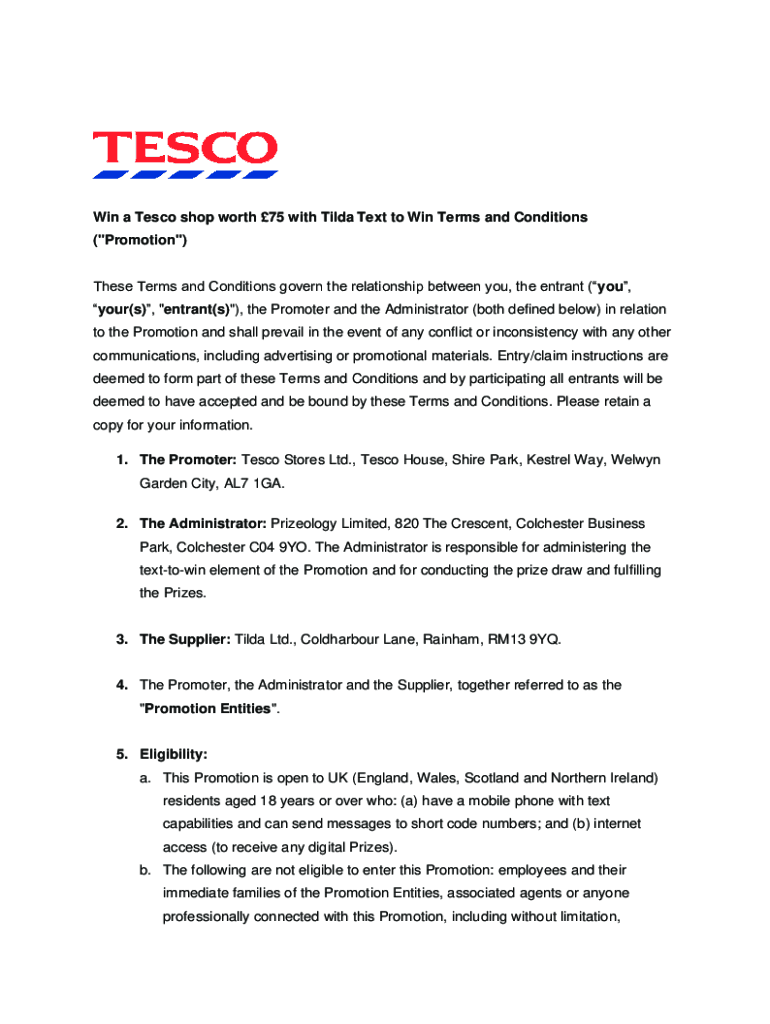 TESCO

Win a Tesco shop worth £75 with Tilda Text to Win Terms and Conditions ("Promotion")

These Terms and Conditions govern the relationship between you, the entrant ("you", "your(s)", "entrant(s)"), the Promoter and the Administrator (both defined below) in relation to the Promotion and shall prevail in the event of any conflict or inconsistency with any other communications, including advertising or promotional materials. Entry/claim instructions are deemed to form part of these Terms and Conditions and by participating all entrants will be deemed to have accepted and be bound by these Terms and Conditions. Please retain a copy for your information.

1. The Promoter: Tesco Stores Ltd., Tesco House, Shire Park, Kestrel Way, Welwyn Garden City, AL7 1GA.

2. The Administrator: Prizeology Limited, 820 The Crescent, Colchester Business Park, Colchester C04 9YO. The Administrator is responsible for administering the text-to-win element of the Promotion and for conducting the prize draw and fulfilling the Prizes.

3. The Supplier: Tilda Ltd., Coldharbour Lane, Rainham, RM13 9YQ.

4. The Promoter, the Administrator and the Supplier, together referred to as the "Promotion Entities".

5. Eligibility:
a. This Promotion is open to UK (England, Wales, Scotland and Northern Ireland) residents aged 18 years or over who: (a) have a mobile phone with text capabilities and can send messages to short code numbers; and (b) internet access (to receive any digital Prizes).
b. The following are not eligible to enter this Promotion: employees and their immediate families of the Promotion Entities, associated agents or anyone professionally connected with this Promotion, including without limitation,